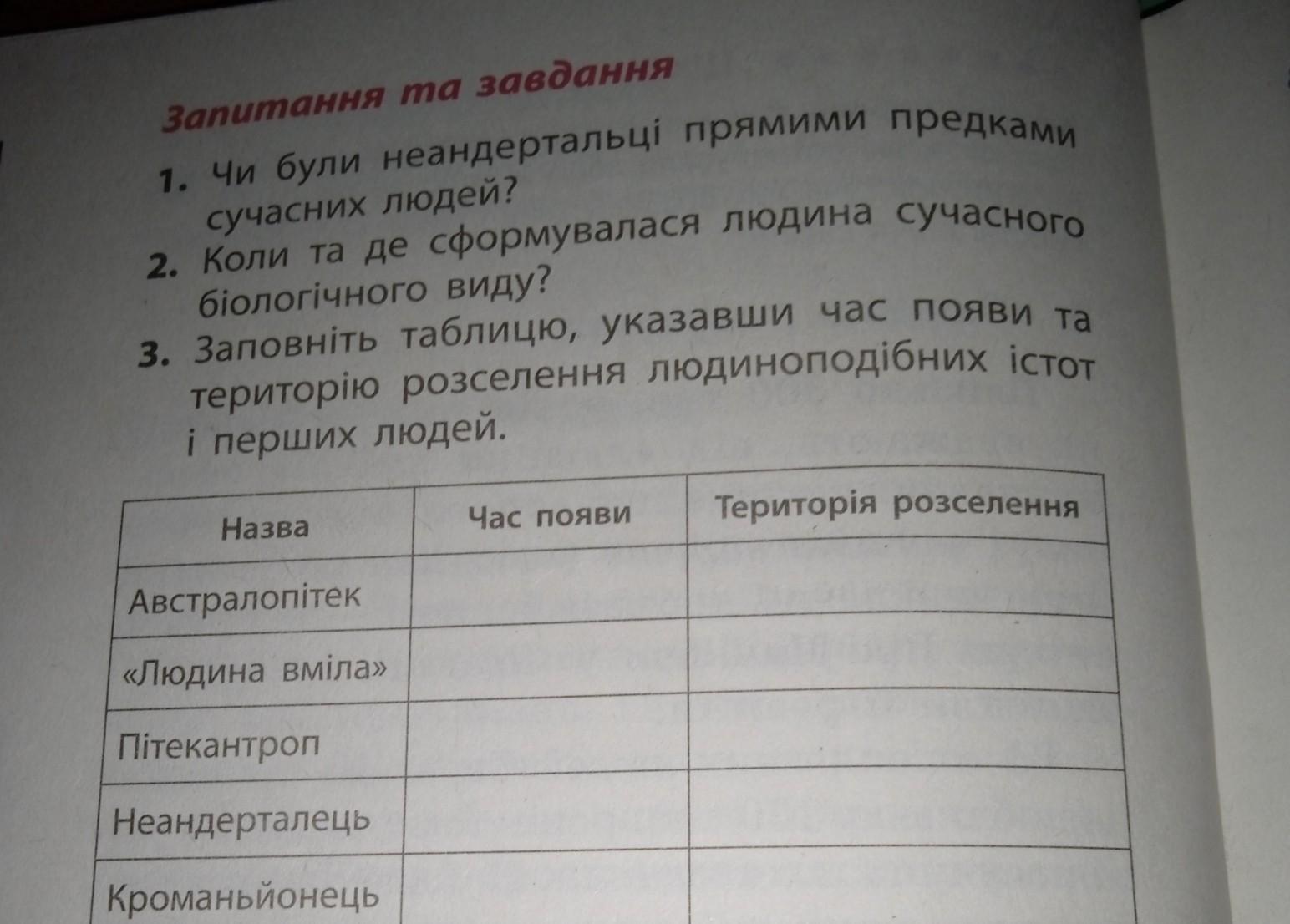 Запитання та завдання

1. Чи були неандертальці прямими предками сучасних людей?

2. Коли та де сформувалася людина сучасного біологічного виду?

3. Заповніть таблицю, указавши час появи та територію розселення людиноподібних істот і перших людей.

| Назва | Час появи | Територія розселення |
|---|---|---|
| Австралопітек | | |
| «Людина вміла» | | |
| Пітекантроп | | |
| Неандерталець | | |
| Кроманьйонець | | |